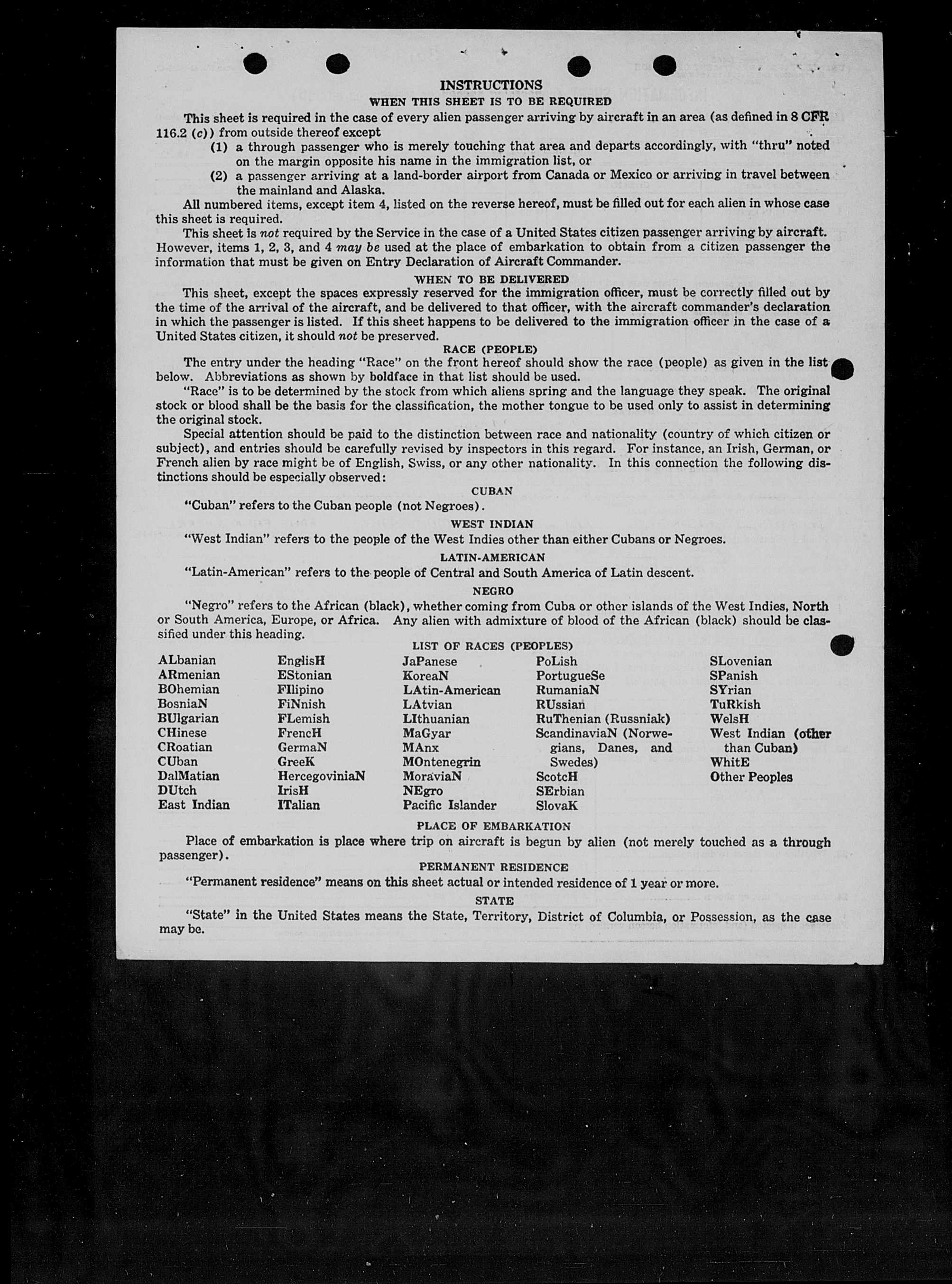 INSTRUCTIONS

WHEN THIS SHEET IS TO BE REQUIRED

This sheet is required in the case of every alien passenger arriving by aircraft in an area (as defined in 8 CFR 116.2 (c)) from outside thereof except

(1) a through passenger who is merely touching that area and departs accordingly, with "thru" noted on the margin opposite his name in the immigration list, or

(2) a passenger arriving at a land-border airport from Canada or Mexico or arriving in travel between the mainland and Alaska.

All numbered items, except item 4, listed on the reverse hereof, must be filled out for each alien in whose case this sheet is required.

This sheet is not required by the Service in the case of a United States citizen passenger arriving by aircraft. However, items 1, 2, 3, and 4 may be used at the place of embarkation to obtain from a citizen passenger the information that must be given on Entry Declaration of Aircraft Commander.

WHEN TO BE DELIVERED

This sheet, except the spaces expressly reserved for the immigration officer, must be correctly filled out by the time of the arrival of the aircraft, and be delivered to that officer, with the aircraft commander's declaration in which the passenger is listed. If this sheet happens to be delivered to the immigration officer in the case of a United States citizen, it should not be preserved.

RACE (PEOPLE)

The entry under the heading "Race" on the front hereof should show the race (people) as given in the list below. Abbreviations as shown by boldface in that list should be used.

"Race" is to be determined by the stock from which aliens spring and the language they speak. The original stock or blood shall be the basis for the classification, the mother tongue to be used only to assist in determining the original stock.

Special attention should be paid to the distinction between race and nationality (country of which citizen or subject), and entries should be carefully revised by inspectors in this regard. For instance, an Irish, German, or French alien by race might be of English, Swiss, or any other nationality. In this connection the following distinctions should be especially observed:

CUBAN

"Cuban" refers to the Cuban people (not Negroes).

WEST INDIAN

"West Indian" refers to the people of the West Indies other than either Cubans or Negroes.

LATIN-AMERICAN

"Latin-American" refers to the people of Central and South America of Latin descent.

NEGRO

"Negro" refers to the African (black), whether coming from Cuba or other islands of the West Indies, North or South America, Europe, or Africa. Any alien with admixture of blood of the African (black) should be classified under this heading.

LIST OF RACES (PEOPLES)

ALbanian
ARmenian
BOhemian
BosniaN
BUlgarian
CHinese
CRoatian
CUban
DalMatian
DUtch
East Indian

EnglisH
EStonian
FIlipino
FiNnish
FLemish
FrencH
GermaN
GreeK
HercegoviniaN
IrisH
ITalian

JaPanese
KoreaN
LAtin-American
LAtvian
LIthuanian
MaGyar
MAnx
MOntenegrin
MoraviaN
NEgro
Pacific Islander

PoLish
PortugueSe
RumaniaN
RUssian
RuThenian (Russniak)
ScandinaviaN (Norwegians, Danes, and Swedes)
ScotcH
SErbian
SlovaK

SLovenian
SPanish
SYrian
TuRkish
WelsH
West Indian (other than Cuban)
WhitE
Other Peoples

PLACE OF EMBARKATION

Place of embarkation is place where trip on aircraft is begun by alien (not merely touched as a through passenger).

PERMANENT RESIDENCE

"Permanent residence" means on this sheet actual or intended residence of 1 year or more.

STATE

"State" in the United States means the State, Territory, District of Columbia, or Possession, as the case may be.